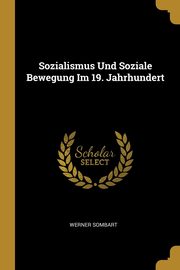 Sozialismus Und Soziale Bewegung Im 19. Jahrhundert

Scholar SELECT

WERNER SOMBART